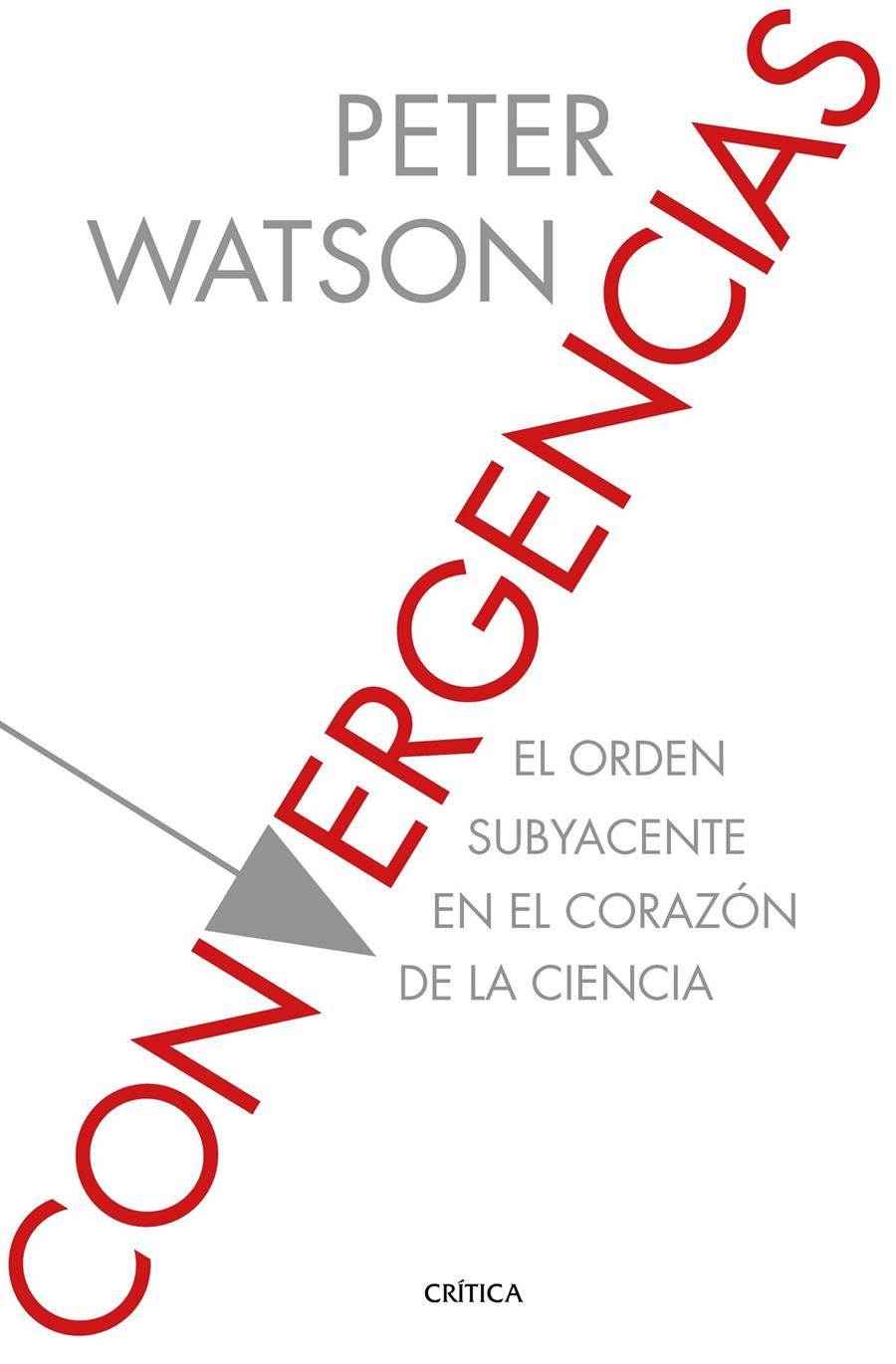 PETER WATSON

CONVERGENCIAS

EL ORDEN SUBYACENTE EN EL CORAZÓN DE LA CIENCIA

CRÍTICA